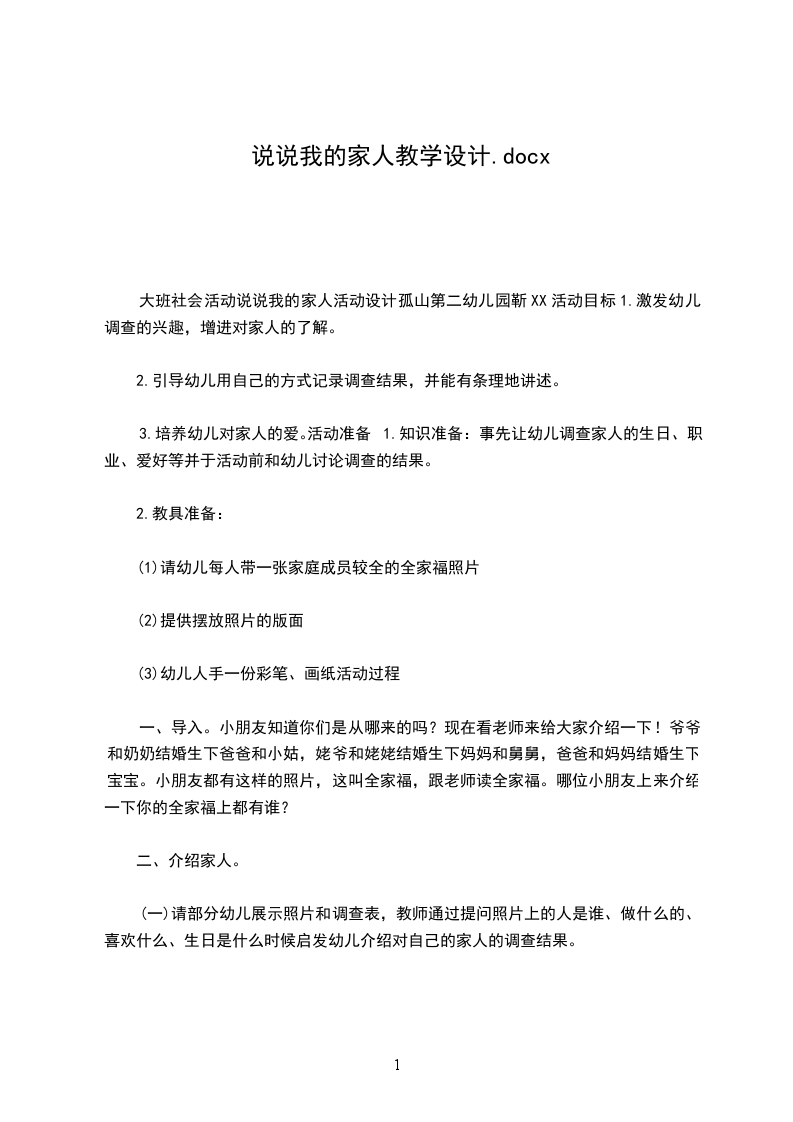 说说我的家人教学设计.docx

大班社会活动说说我的家人活动设计孤山第二幼儿园靳XX活动目标1.激发幼儿调查的兴趣，增进对家人的了解。

2.引导幼儿用自己的方式记录调查结果，并能有条理地讲述。

3.培养幼儿对家人的爱。活动准备 1.知识准备：事先让幼儿调查家人的生日、职业、爱好等并于活动前和幼儿讨论调查的结果。

2.教具准备：

⑴请幼儿每人带一张家庭成员较全的全家福照片

⑵提供摆放照片的版面

⑶幼儿人手一份彩笔、画纸活动过程

一、导入。小朋友知道你们是从哪来的吗？现在看老师来给大家介绍一下！爷爷和奶奶结婚生下爸爸和小姑，姥爷和姥姥结婚生下妈妈和舅舅，爸爸和妈妈结婚生下宝宝。小朋友都有这样的照片，这叫全家福，跟老师读全家福。哪位小朋友上来介绍一下你的全家福上都有谁？

二、介绍家人。

(一)请部分幼儿展示照片和调查表，教师通过提问照片上的人是谁、做什么的、喜欢什么、生日是什么时候启发幼儿介绍对自己的家人的调查结果。

1